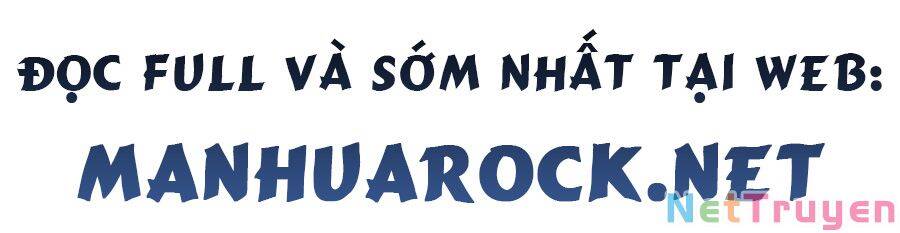 ĐỌC FULL VÀ SỚM NHẤT TẠI WEB:
MANHUAROCK.NET
NetTruyen